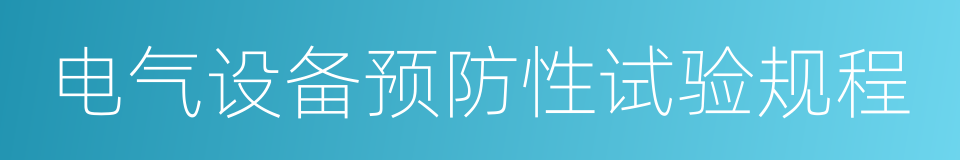 电气设备预防性试验规程